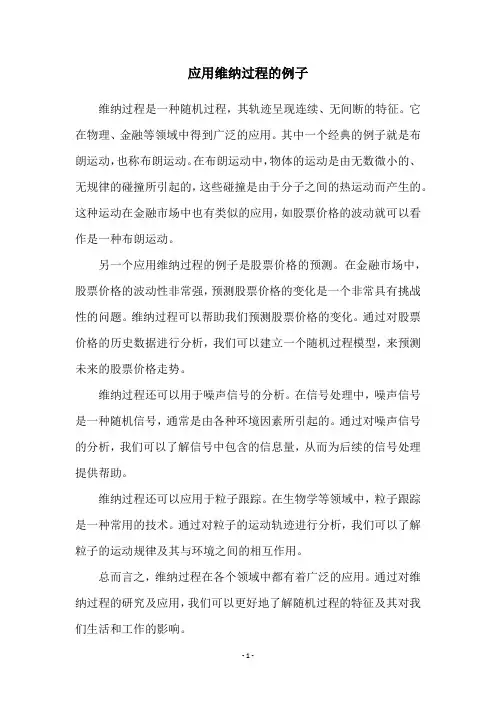 应用维纳过程的例子

维纳过程是一种随机过程，其轨迹呈现连续、无间断的特征。它在物理、金融等领域中得到广泛的应用。其中一个经典的例子就是布朗运动，也称布朗运动。在布朗运动中，物体的运动是由无数微小的、无规律的碰撞所引起的，这些碰撞是由于分子之间的热运动而产生的。这种运动在金融市场中也有类似的应用，如股票价格的波动就可以看作是一种布朗运动。

另一个应用维纳过程的例子是股票价格的预测。在金融市场中，股票价格的波动性非常强，预测股票价格的变化是一个非常具有挑战性的问题。维纳过程可以帮助我们预测股票价格的变化。通过对股票价格的历史数据进行分析，我们可以建立一个随机过程模型，来预测未来的股票价格走势。

维纳过程还可以用于噪声信号的分析。在信号处理中，噪声信号是一种随机信号，通常是由各种环境因素所引起的。通过对噪声信号的分析，我们可以了解信号中包含的信息量，从而为后续的信号处理提供帮助。

维纳过程还可以应用于粒子跟踪。在生物学等领域中，粒子跟踪是一种常用的技术。通过对粒子的运动轨迹进行分析，我们可以了解粒子的运动规律及其与环境之间的相互作用。

总而言之，维纳过程在各个领域中都有着广泛的应用。通过对维纳过程的研究及应用，我们可以更好地了解随机过程的特征及其对我们生活和工作的影响。

- 1 -